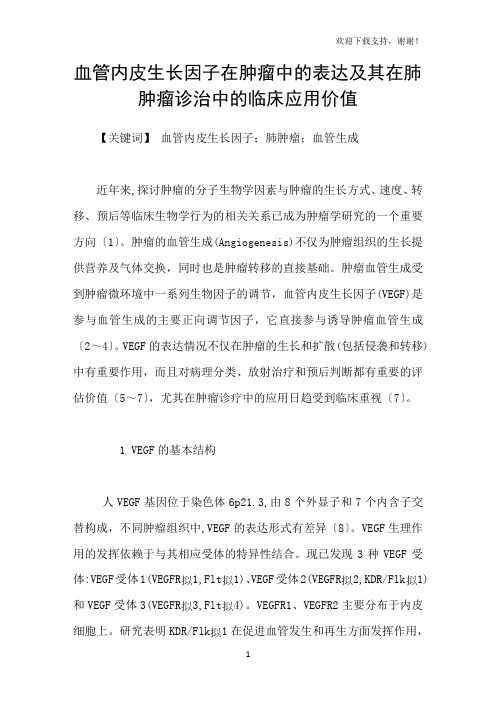 欢迎下载支持，谢谢！

血管内皮生长因子在肿瘤中的表达及其在肺肿瘤诊治中的临床应用价值

【关键词】 血管内皮生长因子；肺肿瘤；血管生成

近年来,探讨肿瘤的分子生物学因素与肿瘤的生长方式、速度、转移、预后等临床生物学行为的相关关系已成为肿瘤学研究的一个重要方向〔1〕。肿瘤的血管生成(Angiogenesis)不仅为肿瘤组织的生长提供营养及气体交换，同时也是肿瘤转移的直接基础。肿瘤血管生成受到肿瘤微环境中一系列生物因子的调节，血管内皮生长因子(VEGF)是参与血管生成的主要正向调节因子，它直接参与诱导肿瘤血管生成〔2～4〕。VEGF的表达情况不仅在肿瘤的生长和扩散(包括侵袭和转移)中有重要作用，而且对病理分类、放射治疗和预后判断都有重要的评估价值〔5～7〕，尤其在肿瘤诊疗中的应用日趋受到临床重视〔7〕。

1 VEGF的基本结构

人VEGF基因位于染色体6p21.3,由8个外显子和7个内含子交替构成，不同肿瘤组织中,VEGF的表达形式有差异〔8〕。VEGF生理作用的发挥依赖于与其相应受体的特异性结合。现已发现3种VEGF受体:VEGF受体1(VEGFR拟1,Flt拟1)、VEGF受体2(VEGFR拟2,KDR/Flk拟1)和VEGF受体3(VEGFR拟3,Flt拟4)。VEGFR1、VEGFR2主要分布于内皮细胞上。研究表明KDR/Flk拟1在促进血管发生和再生方面发挥作用，

1